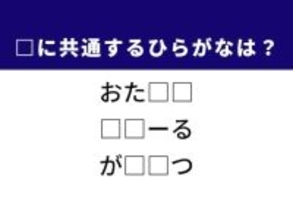 □に共通するひらがなは？

おた□□

□□ーる

が□□つ